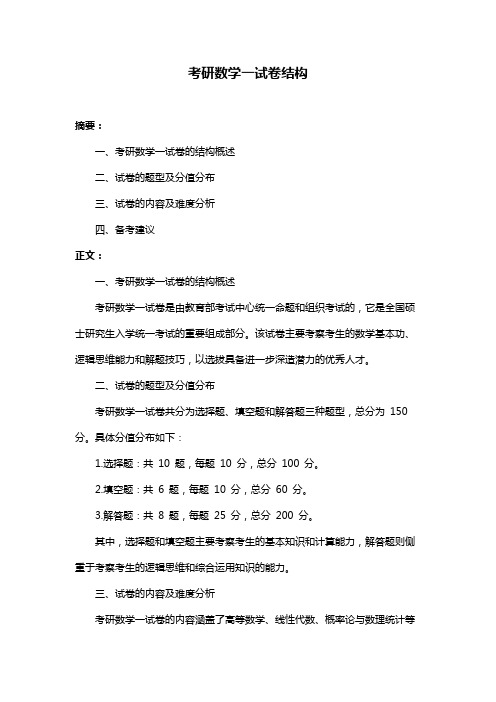 考研数学一试卷结构

摘要：

一、考研数学一试卷的结构概述

二、试卷的题型及分值分布

三、试卷的内容及难度分析

四、备考建议

正文：

一、考研数学一试卷的结构概述

考研数学一试卷是由教育部考试中心统一命题和组织考试的，它是全国硕士研究生入学统一考试的重要组成部分。该试卷主要考察考生的数学基本功、逻辑思维能力和解题技巧，以选拔具备进一步深造潜力的优秀人才。

二、试卷的题型及分值分布

考研数学一试卷共分为选择题、填空题和解答题三种题型，总分为 150 分。具体分值分布如下：

1.选择题：共 10 题，每题 10 分，总分 100 分。

2.填空题：共 6 题，每题 10 分，总分 60 分。

3.解答题：共 8 题，每题 25 分，总分 200 分。

其中，选择题和填空题主要考察考生的基本知识和计算能力，解答题则侧重于考察考生的逻辑思维和综合运用知识的能力。

三、试卷的内容及难度分析

考研数学一试卷的内容涵盖了高等数学、线性代数、概率论与数理统计等